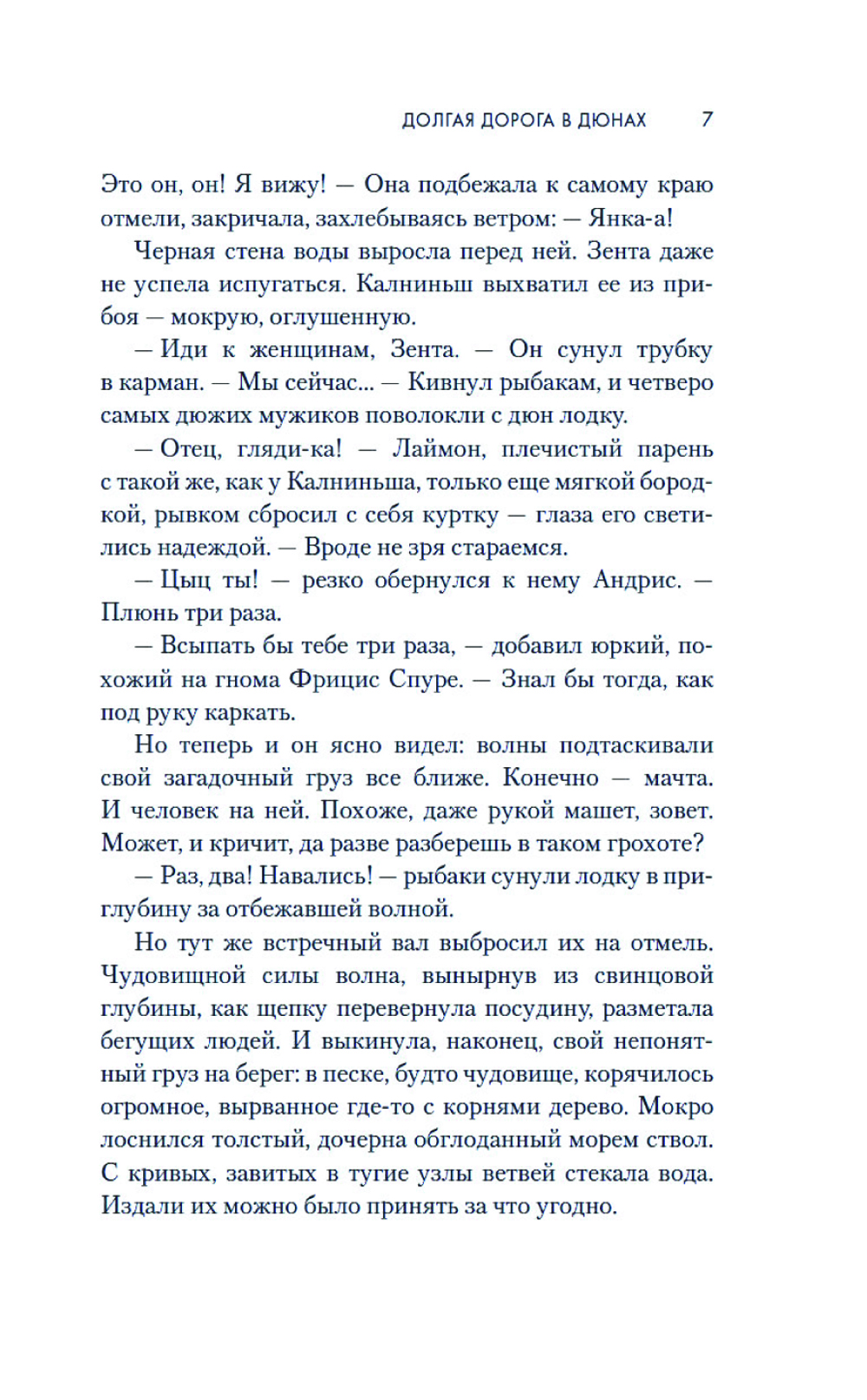 ДОЛГАЯ ДОРОГА В ДЮНАХ 7

Это он, он! Я вижу! — Она подбежала к самому краю отмели, закричала, захлебываясь ветром: — Янка-а!

Черная стена воды выросла перед ней. Зента даже не успела испугаться. Калниньш выхватил ее из прибоя — мокрую, оглушенную.

— Иди к женщинам, Зента. — Он сунул трубку в карман. — Мы сейчас... — Кивнул рыбакам, и четверо самых дюжих мужиков поволокли с дюн лодку.

— Отец, гляди-ка! — Лаймон, плечистый парень с такой же, как у Калниньша, только еще мягкой бородкой, рывком сбросил с себя куртку — глаза его светились надеждой. — Вроде не зря стараемся.

— Цыц ты! — резко обернулся к нему Андрис. — Плюнь три раза.

— Всыпать бы тебе три раза, — добавил юркий, похожий на гнома Фрицис Спуре. — Знал бы тогда, как под руку каркать.

Но теперь и он ясно видел: волны подтаскивали свой загадочный груз все ближе. Конечно — мачта. И человек на ней. Похоже, даже рукой машет, зовет. Может, и кричит, да разве разберешь в таком грохоте?

— Раз, два! Навались! — рыбаки сунули лодку в приглубину за отбежавшей волной.

Но тут же встречный вал выбросил их на отмель. Чудовищной силы волна, вынырнув из свинцовой глубины, как щепку перевернула посудину, разметала бегущих людей. И выкинула, наконец, свой непонятный груз на берег: в песке, будто чудовище, корячилось огромное, вырванное где-то с корнями дерево. Мокро лоснился толстый, дочерна обглоданный морем ствол. С кривых, завитых в тугие узлы ветвей стекала вода. Издали их можно было принять за что угодно.